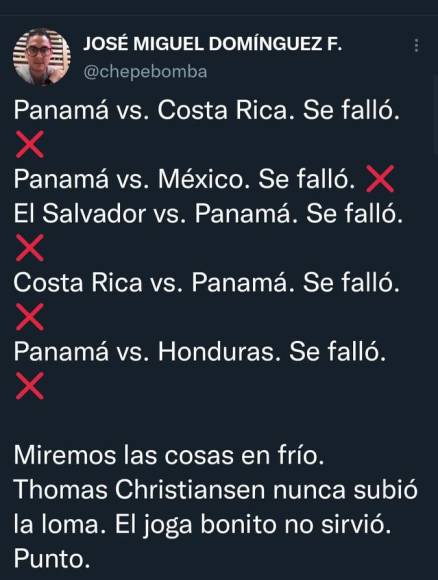 JOSÉ MIGUEL DOMÍNGUEZ F.
@chepebomba

Panamá vs. Costa Rica. Se falló. ❌
Panamá vs. México. Se falló. ❌
El Salvador vs. Panamá. Se falló. ❌
Costa Rica vs. Panamá. Se falló. ❌
Panamá vs. Honduras. Se falló. ❌

Miremos las cosas en frío. Thomas Christiansen nunca subió la loma. El joga bonito no sirvió. Punto.